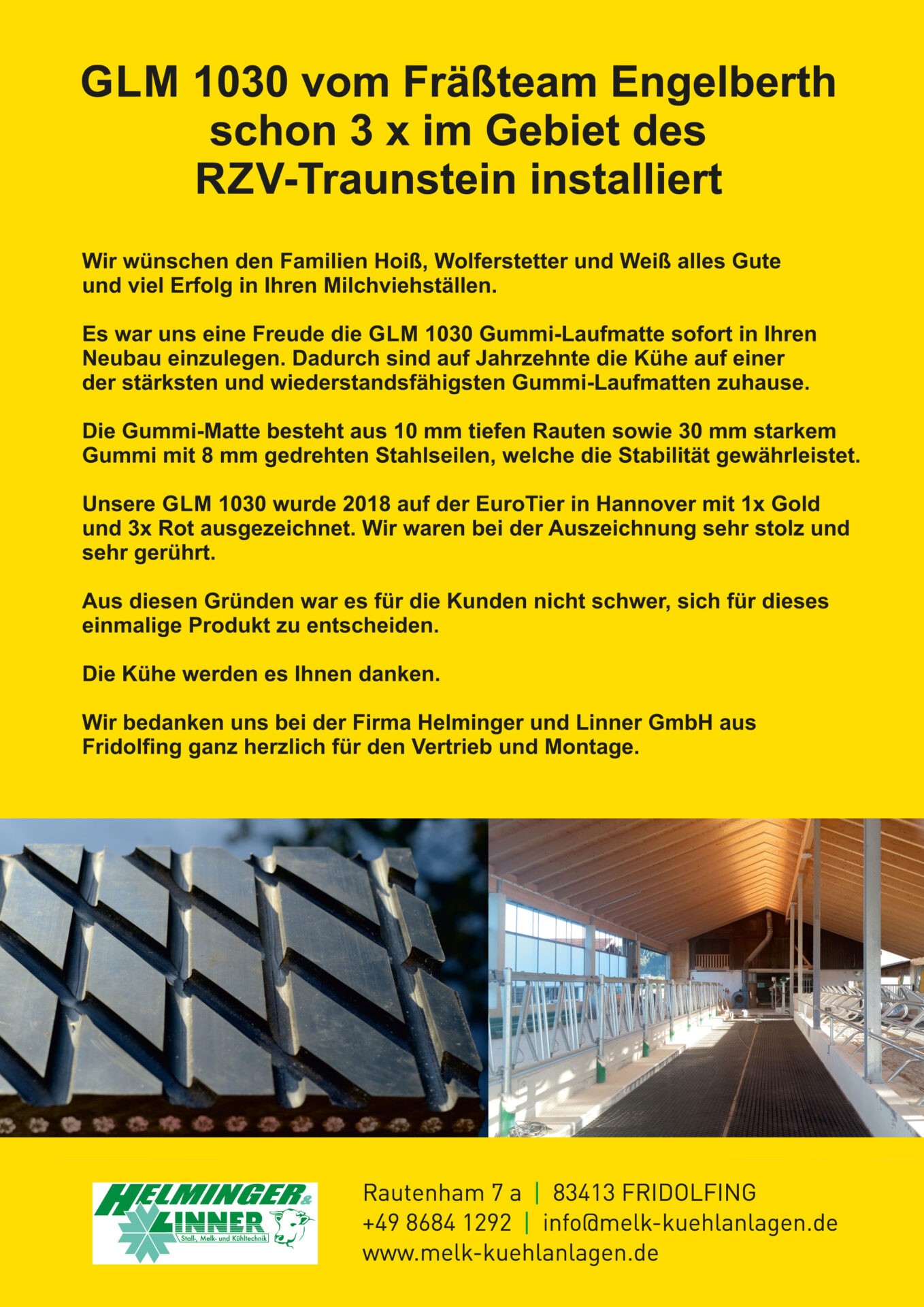 GLM 1030 vom Fräßteam Engelberth schon 3 x im Gebiet des RZV-Traunstein installiert

Wir wünschen den Familien Hoiß, Wolferstetter und Weiß alles Gute und viel Erfolg in Ihren Milchviehställen.

Es war uns eine Freude die GLM 1030 Gummi-Laufmatte sofort in Ihren Neubau einzulegen. Dadurch sind auf Jahrzehnte die Kühe auf einer der stärksten und wiederstandsfähigsten Gummi-Laufmatten zuhause.

Die Gummi-Matte besteht aus 10 mm tiefen Rauten sowie 30 mm starkem Gummi mit 8 mm gedrehten Stahlseilen, welche die Stabilität gewährleistet.

Unsere GLM 1030 wurde 2018 auf der EuroTier in Hannover mit 1x Gold und 3x Rot ausgezeichnet. Wir waren bei der Auszeichnung sehr stolz und sehr gerührt.

Aus diesen Gründen war es für die Kunden nicht schwer, sich für dieses einmalige Produkt zu entscheiden.

Die Kühe werden es Ihnen danken.

Wir bedanken uns bei der Firma Helminger und Linner GmbH aus Fridolfing ganz herzlich für den Vertrieb und Montage.

HELMINGER & LINNER Stall-, Melk- und Kühltechnik

Rautenham 7 a | 83413 FRIDOLFING
+49 8684 1292 | info@melk-kuehlanlagen.de
www.melk-kuehlanlagen.de